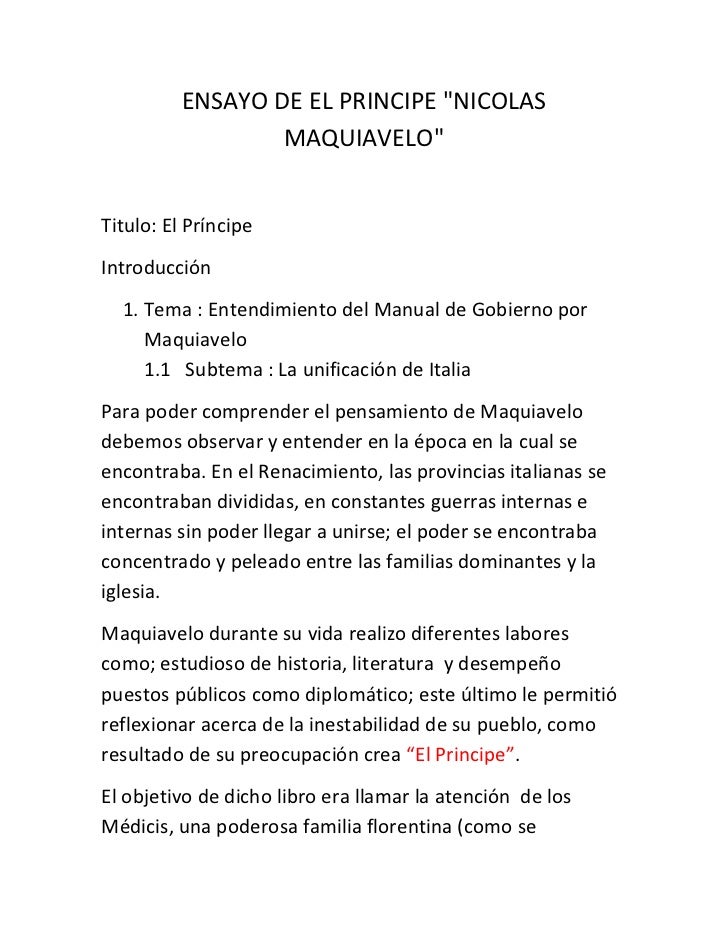 ENSAYO DE EL PRINCIPE "NICOLAS MAQUIAVELO"

Titulo: El Príncipe

Introducción

1. Tema : Entendimiento del Manual de Gobierno por Maquiavelo
1.1 Subtema : La unificación de Italia

Para poder comprender el pensamiento de Maquiavelo debemos observar y entender en la época en la cual se encontraba. En el Renacimiento, las provincias italianas se encontraban divididas, en constantes guerras internas e internas sin poder llegar a unirse; el poder se encontraba concentrado y peleado entre las familias dominantes y la iglesia.

Maquiavelo durante su vida realizo diferentes labores como; estudioso de historia, literatura y desempeño puestos públicos como diplomático; este último le permitió reflexionar acerca de la inestabilidad de su pueblo, como resultado de su preocupación crea “El Principe”.

El objetivo de dicho libro era llamar la atención de los Médicis, una poderosa familia florentina (como se